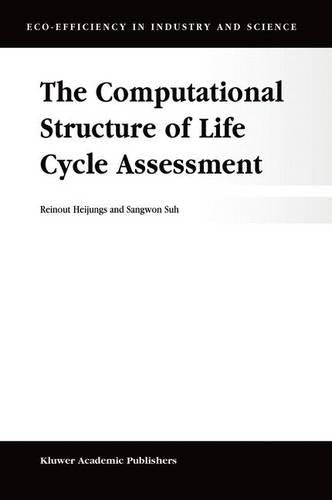 ECO-EFFICIENCY IN INDUSTRY AND SCIENCE

The Computational Structure of Life Cycle Assessment

Reinout Heijungs and Sangwon Suh

Kluwer Academic Publishers